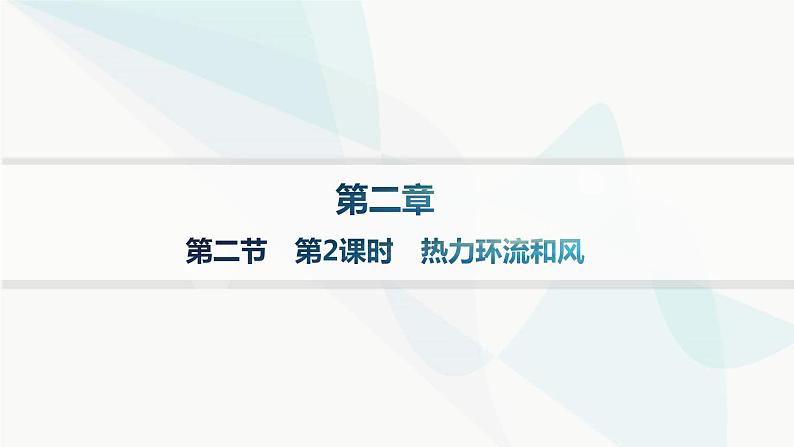 第二章

第二节　第2课时　热力环流和风